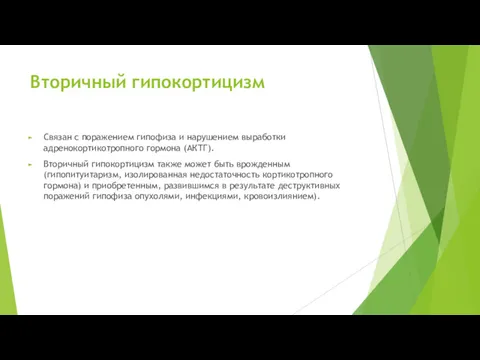 Вторичный гипокортицизм

Связан с поражением гипофиза и нарушением выработки адренокортикотропного гормона (АКТГ).

Вторичный гипокортицизм также может быть врожденным (гипопитуитаризм, изолированная недостаточность кортикотропного гормона) и приобретенным, развившимся в результате деструктивных поражений гипофиза опухолями, инфекциями, кровоизлиянием).